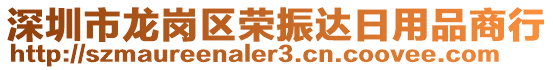 深圳市龙岗区荣振达日用品商行
http://szmaureenaler3.cn.coovee.com